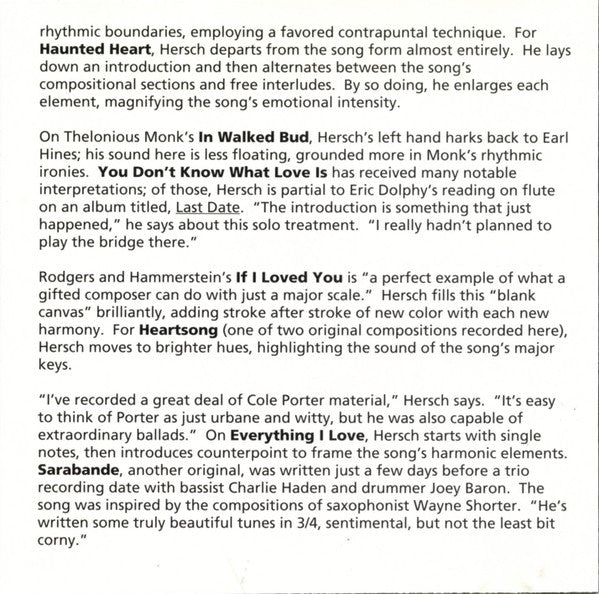 rhythmic boundaries, employing a favored contrapuntal technique. For Haunted Heart, Hersch departs from the song form almost entirely. He lays down an introduction and then alternates between the song's compositional sections and free interludes. By so doing, he enlarges each element, magnifying the song's emotional intensity.

On Thelonious Monk's In Walked Bud, Hersch's left hand harks back to Earl Hines; his sound here is less floating, grounded more in Monk's rhythmic ironies. You Don't Know What Love Is has received many notable interpretations; of those, Hersch is partial to Eric Dolphy's reading on flute on an album titled, Last Date. "The introduction is something that just happened," he says about this solo treatment. "I really hadn't planned to play the bridge there."

Rodgers and Hammerstein's If I Loved You is "a perfect example of what a gifted composer can do with just a major scale." Hersch fills this "blank canvas" brilliantly, adding stroke after stroke of new color with each new harmony. For Heartsong (one of two original compositions recorded here), Hersch moves to brighter hues, highlighting the sound of the song's major keys.

"I've recorded a great deal of Cole Porter material," Hersch says. "It's easy to think of Porter as just urbane and witty, but he was also capable of extraordinary ballads." On Everything I Love, Hersch starts with single notes, then introduces counterpoint to frame the song's harmonic elements. Sarabande, another original, was written just a few days before a trio recording date with bassist Charlie Haden and drummer Joey Baron. The song was inspired by the compositions of saxophonist Wayne Shorter. "He's written some truly beautiful tunes in 3/4, sentimental, but not the least bit corny."